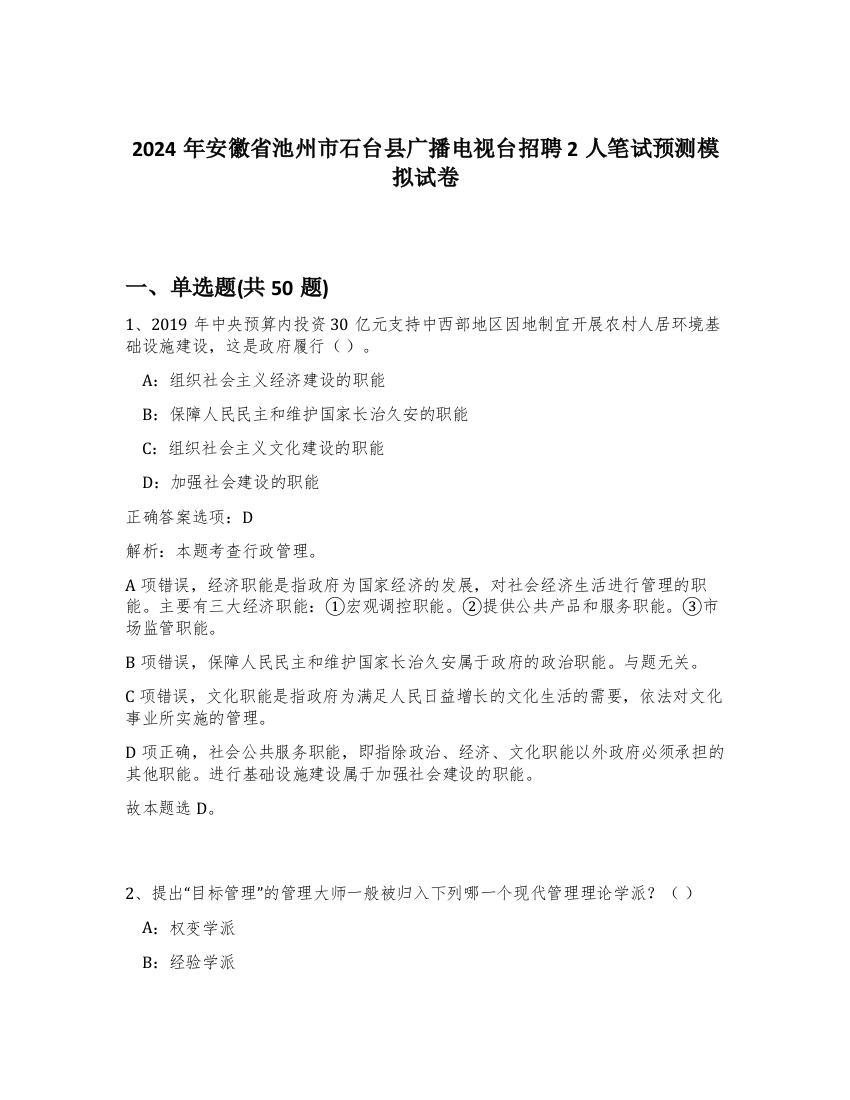 2024 年安徽省池州市石台县广播电视台招聘 2 人笔试预测模拟试卷

一、单选题(共 50 题)

1、2019 年中央预算内投资 30 亿元支持中西部地区因地制宜开展农村人居环境基础设施建设，这是政府履行（ ）。

A：组织社会主义经济建设的职能

B：保障人民民主和维护国家长治久安的职能

C：组织社会主义文化建设的职能

D：加强社会建设的职能

正确答案选项：D

解析：本题考查行政管理。

A 项错误，经济职能是指政府为国家经济的发展，对社会经济生活进行管理的职能。主要有三大经济职能：①宏观调控职能。②提供公共产品和服务职能。③市场监管职能。

B 项错误，保障人民民主和维护国家长治久安属于政府的政治职能。与题无关。

C 项错误，文化职能是指政府为满足人民日益增长的文化生活的需要，依法对文化事业所实施的管理。

D 项正确，社会公共服务职能，即指除政治、经济、文化职能以外政府必须承担的其他职能。进行基础设施建设属于加强社会建设的职能。

故本题选 D。

2、提出“目标管理”的管理大师一般被归入下列哪一个现代管理理论学派？（ ）

A：权变学派

B：经验学派